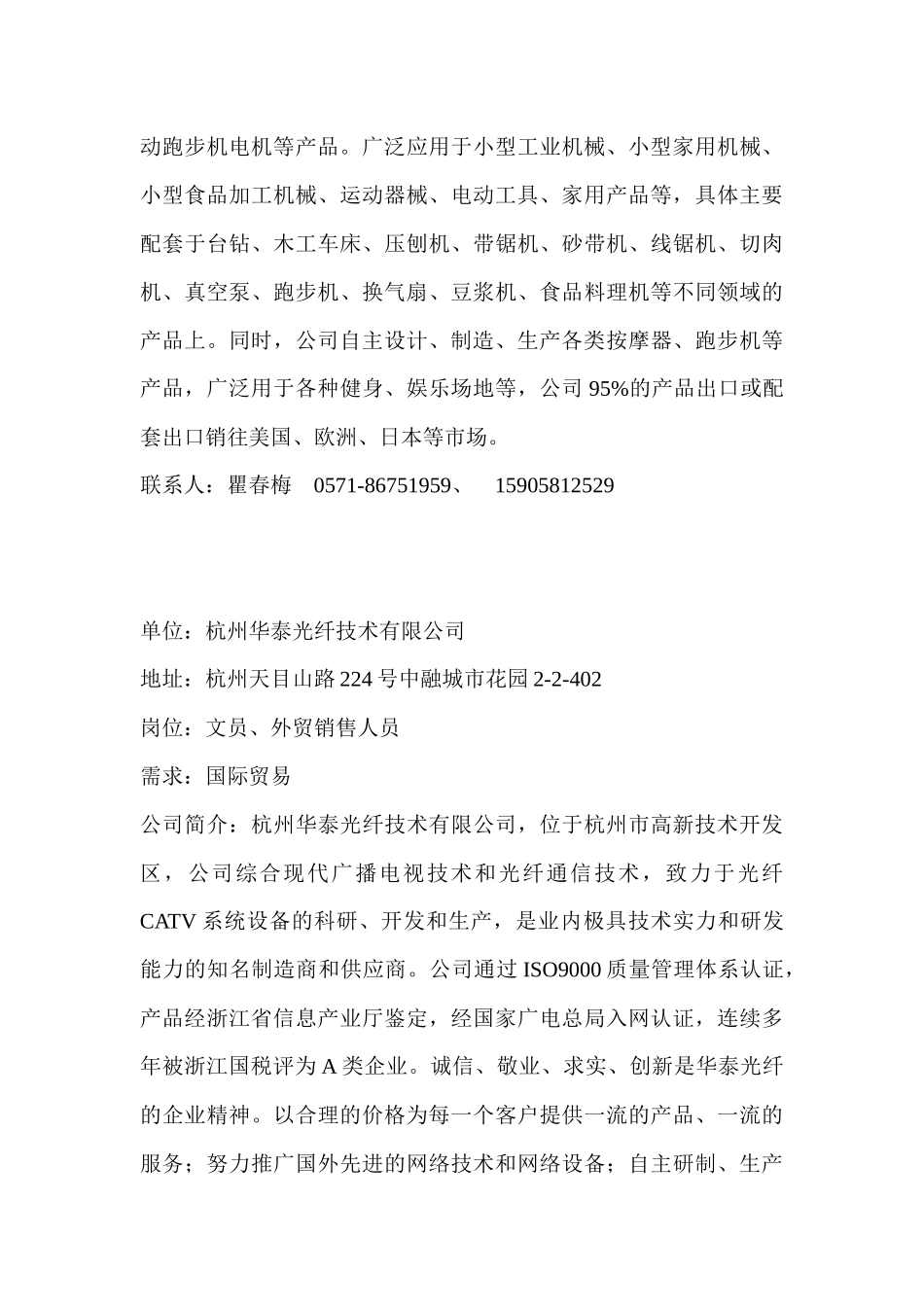 动跑步机电机等产品。广泛应用于小型工业机械、小型家用机械、小型食品加工机械、运动器械、电动工具、家用产品等，具体主要配套于台钻、木工车床、压刨机、带锯机、砂带机、线锯机、切肉机、真空泵、跑步机、换气扇、豆浆机、食品料理机等不同领域的产品上。同时，公司自主设计、制造、生产各类按摩器、跑步机等产品，广泛用于各种健身、娱乐场地等，公司 95%的产品出口或配套出口销往美国、欧洲、日本等市场。

联系人：瞿春梅 0571-86751959、 15905812529

单位：杭州华泰光纤技术有限公司

地址：杭州天目山路 224 号中融城市花园 2-2-402

岗位：文员、外贸销售人员

需求：国际贸易

公司简介：杭州华泰光纤技术有限公司，位于杭州市高新技术开发区，公司综合现代广播电视技术和光纤通信技术，致力于光纤 CATV 系统设备的科研、开发和生产，是业内极具技术实力和研发能力的知名制造商和供应商。公司通过 ISO9000 质量管理体系认证，产品经浙江省信息产业厅鉴定，经国家广电总局入网认证，连续多年被浙江国税评为 A 类企业。诚信、敬业、求实、创新是华泰光纤的企业精神。以合理的价格为每一个客户提供一流的产品、一流的服务；努力推广国外先进的网络技术和网络设备；自主研制、生产